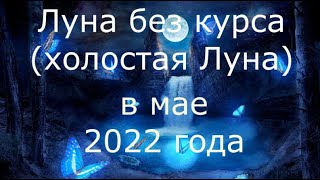 Луна без курса (холостая Луна)

в мае
2022 года